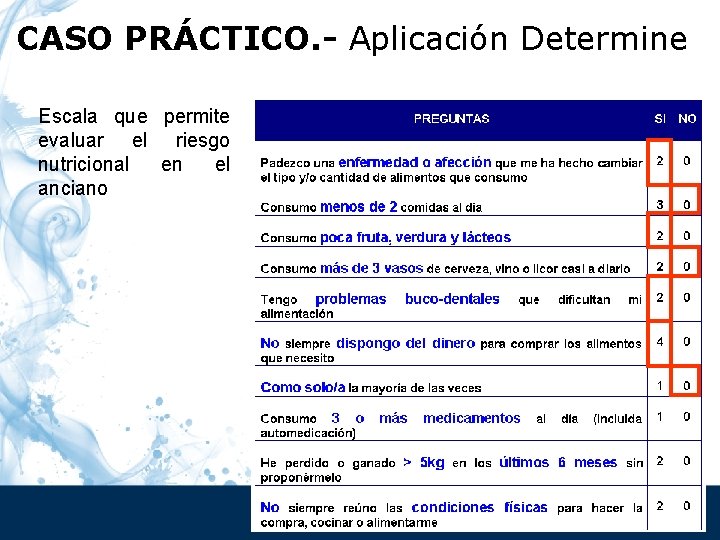 CASO PRÁCTICO.- Aplicación Determine

Escala que permite evaluar el riesgo nutricional en el anciano

| PREGUNTAS | SI | NO |
|---|---|---|
| Padezco una enfermedad o afección que me ha hecho cambiar el tipo y/o cantidad de alimentos que consumo | 2 | 0 |
| Consumo menos de 2 comidas al día | 3 | 0 |
| Consumo poca fruta, verdura y lácteos | 2 | 0 |
| Consumo más de 3 vasos de cerveza, vino o licor casi a diario | 2 | 0 |
| Tengo problemas buco-dentales que dificultan mi alimentación | 2 | 0 |
| No siempre dispongo del dinero para comprar los alimentos que necesito | 4 | 0 |
| Como solo/a la mayoría de las veces | 1 | 0 |
| Consumo 3 o más medicamentos al día (incluida automedicación) | 1 | 0 |
| He perdido o ganado > 5kg en los últimos 6 meses sin proponérmelo | 2 | 0 |
| No siempre reúno las condiciones físicas para hacer la compra, cocinar o alimentarme | 2 | 0 |